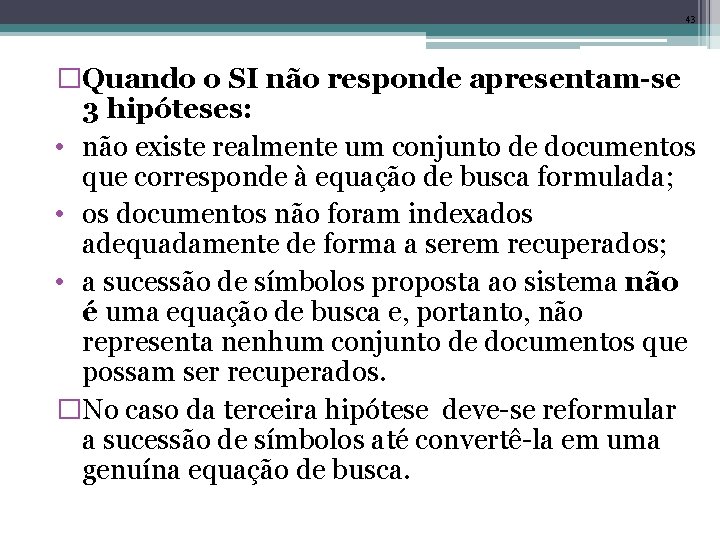 43

□Quando o SI não responde apresentam-se 3 hipóteses:

• não existe realmente um conjunto de documentos que corresponde à equação de busca formulada;

• os documentos não foram indexados adequadamente de forma a serem recuperados;

• a sucessão de símbolos proposta ao sistema não é uma equação de busca e, portanto, não representa nenhum conjunto de documentos que possam ser recuperados.

□No caso da terceira hipótese deve-se reformular a sucessão de símbolos até convertê-la em uma genuína equação de busca.